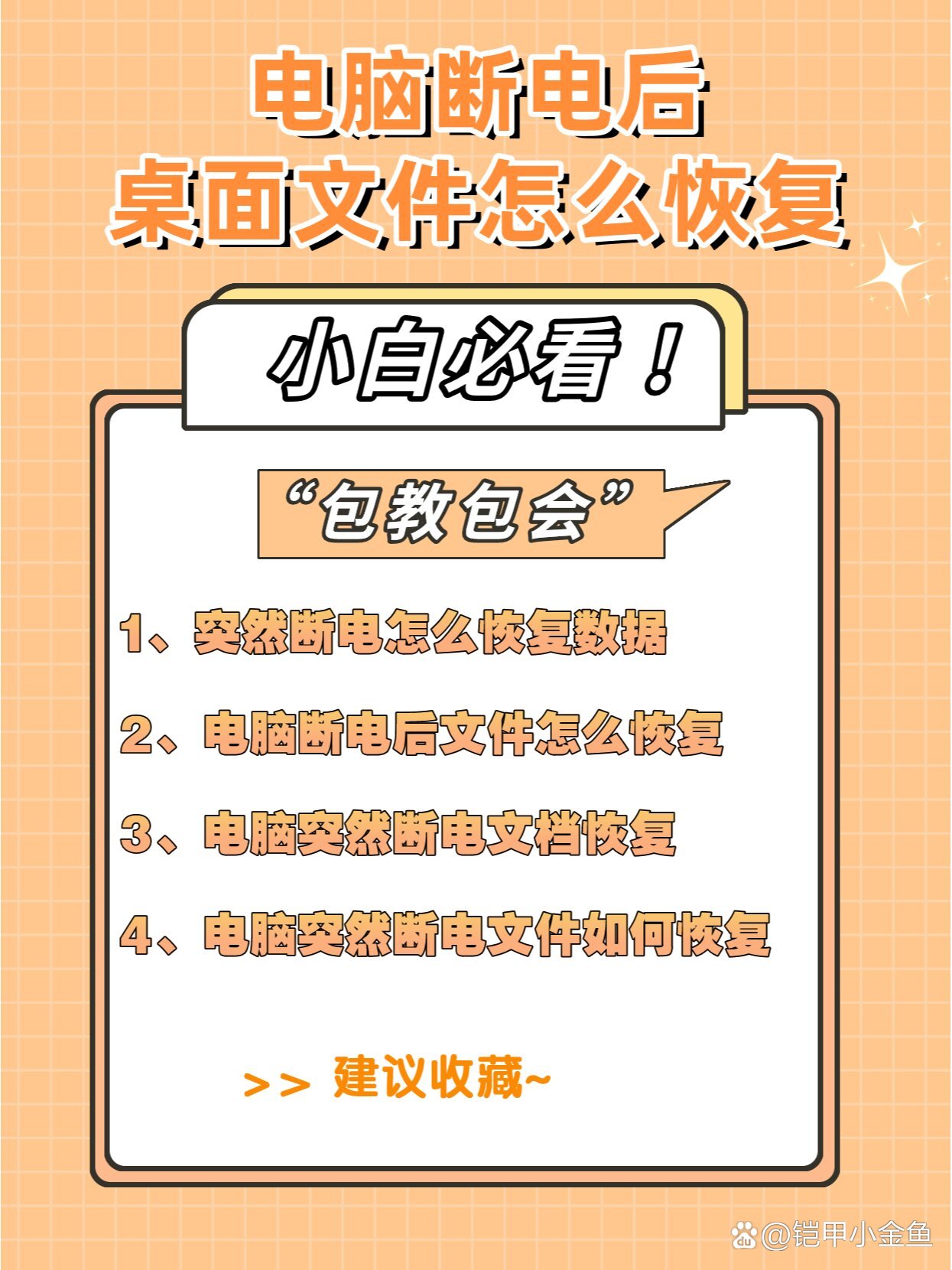 电脑断电后
桌面文件怎么恢复

小白必看！

“包教包会”

1、突然断电怎么恢复数据

2、电脑断电后文件怎么恢复

3、电脑突然断电文档恢复

4、电脑突然断电文件如何恢复

>> 建议收藏~

@铠甲小金鱼